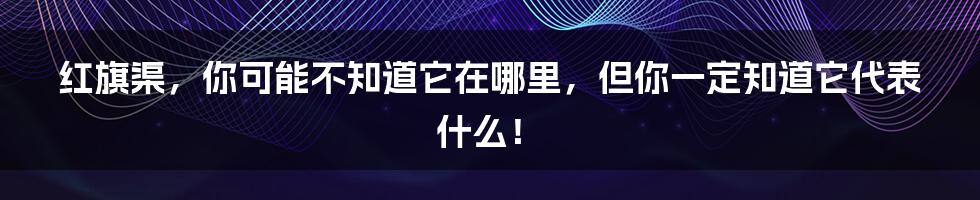 红旗渠，你可能不知道它在哪里，但你一定知道它代表什么！